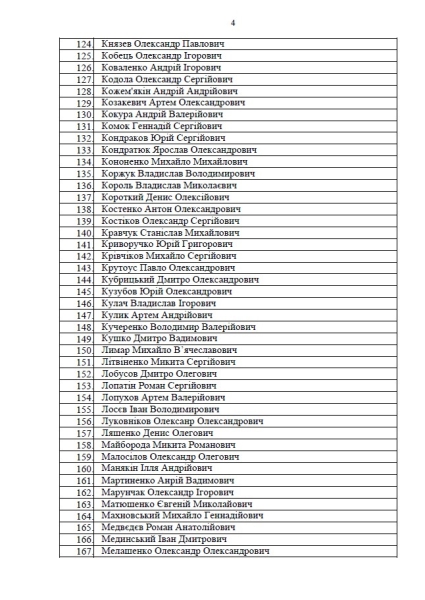 4

| | |
|---|---|
| 124. | Князев Олександр Павлович |
| 125. | Кобець Олександр Ігорович |
| 126. | Коваленко Андрій Ігорович |
| 127. | Кодола Олександр Сергійович |
| 128. | Кожем'якін Андрій Андрійович |
| 129. | Козакевич Артем Олександрович |
| 130. | Кокура Андрій Валерійович |
| 131. | Комок Геннадій Сергійович |
| 132. | Кондраков Юрій Сергійович |
| 133. | Кондратюк Ярослав Олександрович |
| 134. | Кононенко Михайло Михайлович |
| 135. | Коржук Владислав Володимирович |
| 136. | Король Владислав Миколаєвич |
| 137. | Короткий Денис Олексійович |
| 138. | Костенко Антон Олександрович |
| 139. | Костіков Олександр Сергійович |
| 140. | Кравчук Станіслав Михайлович |
| 141. | Криворучко Юрій Григорович |
| 142. | Крівчіков Михайло Сергійович |
| 143. | Крутоус Павло Олександрович |
| 144. | Кубрицький Дмитро Олександрович |
| 145. | Кузубов Юрій Олександрович |
| 146. | Кулач Владислав Ігорович |
| 147. | Кулик Артем Андрійович |
| 148. | Кучеренко Володимир Валерійович |
| 149. | Кушко Дмитро Вадимович |
| 150. | Лимар Михайло В'ячеславович |
| 151. | Літвіненко Микита Сергійович |
| 152. | Лобусов Дмитро Олегович |
| 153. | Лопатін Роман Сергійович |
| 154. | Лопухов Артем Валерійович |
| 155. | Лосєв Іван Володимирович |
| 156. | Луковніков Олексанр Олександрович |
| 157. | Ляшенко Денис Олегович |
| 158. | Майборода Микита Романович |
| 159. | Малосілов Олександр Олегович |
| 160. | Манякін Ілля Андрійович |
| 161. | Мартиненко Анрій Вадимович |
| 162. | Марунчак Олександр Ігорович |
| 163. | Матюшенко Євгеній Миколайович |
| 164. | Махновський Михайло Геннадійович |
| 165. | Медведєв Роман Анатолійович |
| 166. | Мединський Іван Дмитрович |
| 167. | Мелашенко Олександр Олександрович |